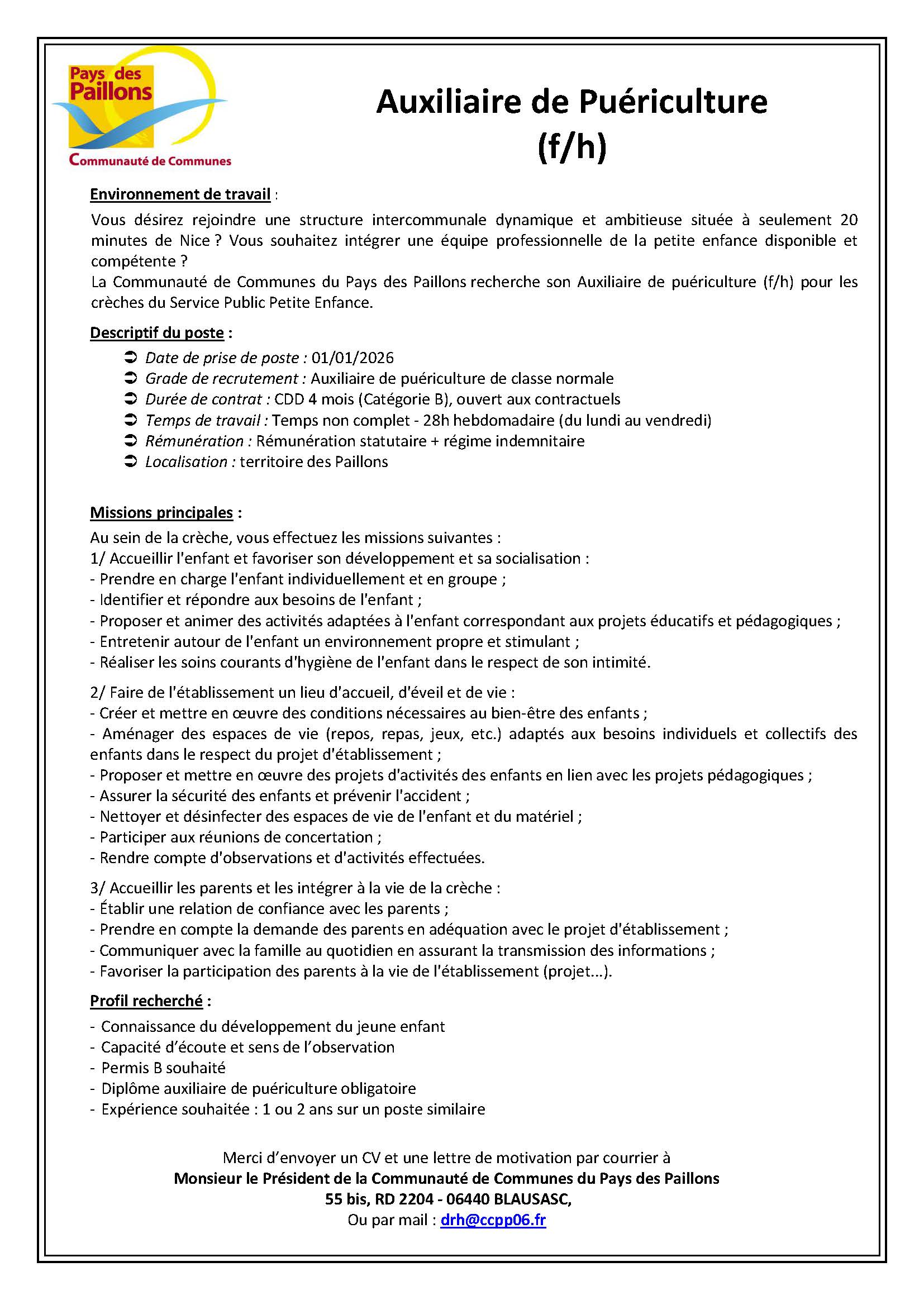 Pays des Paillons
Communauté de Communes

Auxiliaire de Puériculture (f/h)

Environnement de travail :

Vous désirez rejoindre une structure intercommunale dynamique et ambitieuse située à seulement 20 minutes de Nice ? Vous souhaitez intégrer une équipe professionnelle de la petite enfance disponible et compétente ?
La Communauté de Communes du Pays des Paillons recherche son Auxiliaire de puériculture (f/h) pour les crèches du Service Public Petite Enfance.

Descriptif du poste :

➲ Date de prise de poste : 01/01/2026
➲ Grade de recrutement : Auxiliaire de puériculture de classe normale
➲ Durée de contrat : CDD 4 mois (Catégorie B), ouvert aux contractuels
➲ Temps de travail : Temps non complet - 28h hebdomadaire (du lundi au vendredi)
➲ Rémunération : Rémunération statutaire + régime indemnitaire
➲ Localisation : territoire des Paillons

Missions principales :

Au sein de la crèche, vous effectuez les missions suivantes :
1/ Accueillir l'enfant et favoriser son développement et sa socialisation :
- Prendre en charge l'enfant individuellement et en groupe ;
- Identifier et répondre aux besoins de l'enfant ;
- Proposer et animer des activités adaptées à l'enfant correspondant aux projets éducatifs et pédagogiques ;
- Entretenir autour de l'enfant un environnement propre et stimulant ;
- Réaliser les soins courants d'hygiène de l'enfant dans le respect de son intimité.

2/ Faire de l'établissement un lieu d'accueil, d'éveil et de vie :
- Créer et mettre en œuvre des conditions nécessaires au bien-être des enfants ;
- Aménager des espaces de vie (repos, repas, jeux, etc.) adaptés aux besoins individuels et collectifs des enfants dans le respect du projet d'établissement ;
- Proposer et mettre en œuvre des projets d'activités des enfants en lien avec les projets pédagogiques ;
- Assurer la sécurité des enfants et prévenir l'accident ;
- Nettoyer et désinfecter des espaces de vie de l'enfant et du matériel ;
- Participer aux réunions de concertation ;
- Rendre compte d'observations et d'activités effectuées.

3/ Accueillir les parents et les intégrer à la vie de la crèche :
- Établir une relation de confiance avec les parents ;
- Prendre en compte la demande des parents en adéquation avec le projet d'établissement ;
- Communiquer avec la famille au quotidien en assurant la transmission des informations ;
- Favoriser la participation des parents à la vie de l'établissement (projet…).

Profil recherché :

- Connaissance du développement du jeune enfant
- Capacité d'écoute et sens de l'observation
- Permis B souhaité
- Diplôme auxiliaire de puériculture obligatoire
- Expérience souhaitée : 1 ou 2 ans sur un poste similaire

Merci d'envoyer un CV et une lettre de motivation par courrier à
Monsieur le Président de la Communauté de Communes du Pays des Paillons
55 bis, RD 2204 - 06440 BLAUSASC,
Ou par mail : drh@ccpp06.fr